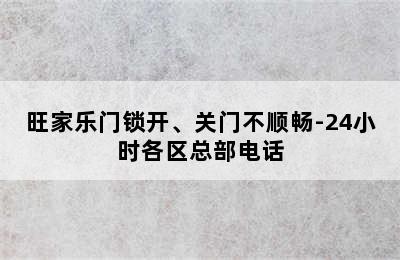 旺家乐门锁开、关门不顺畅-24小时各区总部电话